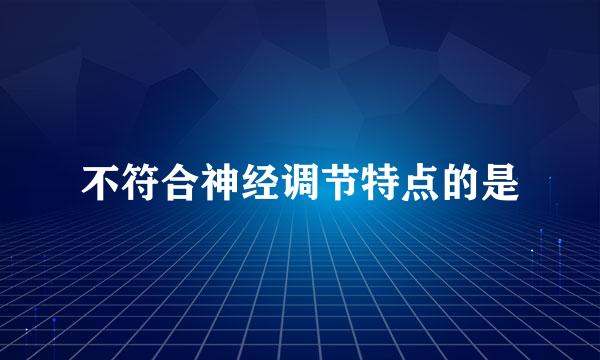 不符合神经调节特点的是